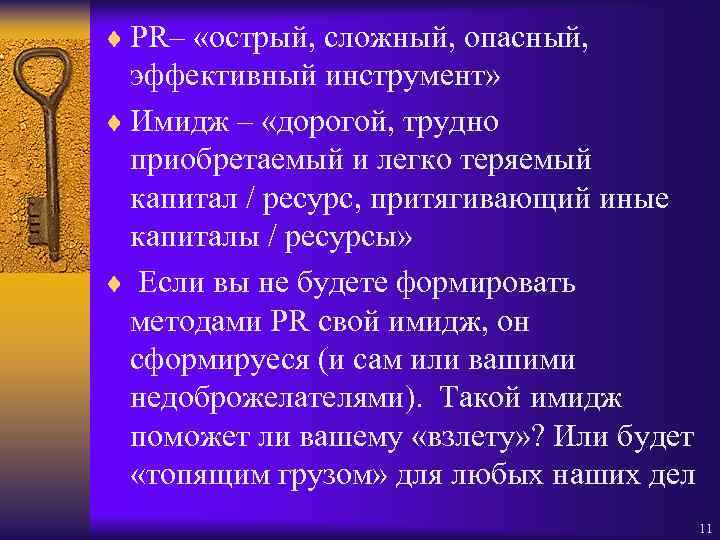 ♦ PR– «острый, сложный, опасный, эффективный инструмент»

♦ Имидж – «дорогой, трудно приобретаемый и легко теряемый капитал / ресурс, притягивающий иные капиталы / ресурсы»

♦ Если вы не будете формировать методами PR свой имидж, он сформируеся (и сам или вашими недоброжелателями). Такой имидж поможет ли вашему «взлету»? Или будет «топящим грузом» для любых наших дел

11